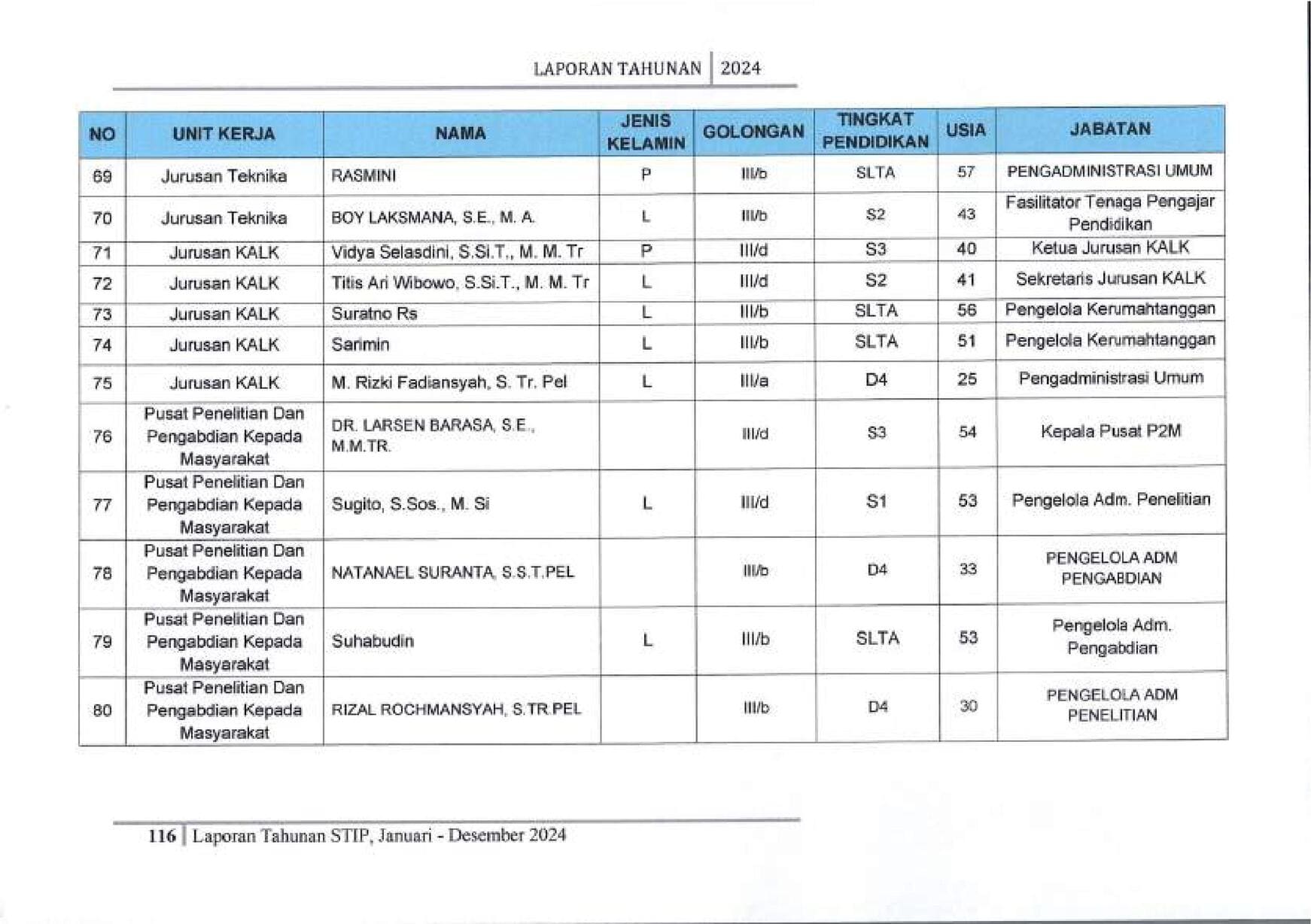 LAPORAN TAHUNAN | 2024

| NO | UNIT KERJA | NAMA | JENIS KELAMIN | GOLONGAN | TINGKAT PENDIDIKAN | USIA | JABATAN |
|---|---|---|---|---|---|---|---|
| 69 | Jurusan Teknika | RASMINI | P | III/b | SLTA | 57 | PENGADMINISTRASI UMUM |
| 70 | Jurusan Teknika | BOY LAKSMANA, S.E., M. A. | L | III/b | S2 | 43 | Fasilitator Tenaga Pengajar Pendidikan |
| 71 | Jurusan KALK | Vidya Selasdini, S.Si.T., M. M. Tr | P | III/d | S3 | 40 | Ketua Jurusan KALK |
| 72 | Jurusan KALK | Titis Ari Wibowo, S.Si.T., M. M. Tr | L | III/d | S2 | 41 | Sekretaris Jurusan KALK |
| 73 | Jurusan KALK | Suratno Rs | L | III/b | SLTA | 56 | Pengelola Kerumahtanggan |
| 74 | Jurusan KALK | Sarimin | L | III/b | SLTA | 51 | Pengelola Kerumahtanggan |
| 75 | Jurusan KALK | M. Rizki Fadiansyah, S. Tr. Pel | L | III/a | D4 | 25 | Pengadministrasi Umum |
| 76 | Pusat Penelitian Dan Pengabdian Kepada Masyarakat | DR. LARSEN BARASA, S.E., M.M.TR. | | III/d | S3 | 54 | Kepala Pusat P2M |
| 77 | Pusat Penelitian Dan Pengabdian Kepada Masyarakat | Sugito, S.Sos., M. Si | L | III/d | S1 | 53 | Pengelola Adm. Penelitian |
| 78 | Pusat Penelitian Dan Pengabdian Kepada Masyarakat | NATANAEL SURANTA, S.S.T.PEL | | III/b | D4 | 33 | PENGELOLA ADM PENGABDIAN |
| 79 | Pusat Penelitian Dan Pengabdian Kepada Masyarakat | Suhabudin | L | III/b | SLTA | 53 | Pengelola Adm. Pengabdian |
| 80 | Pusat Penelitian Dan Pengabdian Kepada Masyarakat | RIZAL ROCHMANSYAH, S.TR.PEL | | III/b | D4 | 30 | PENGELOLA ADM PENELITIAN |

116 | Laporan Tahunan STIP, Januari - Desember 2024